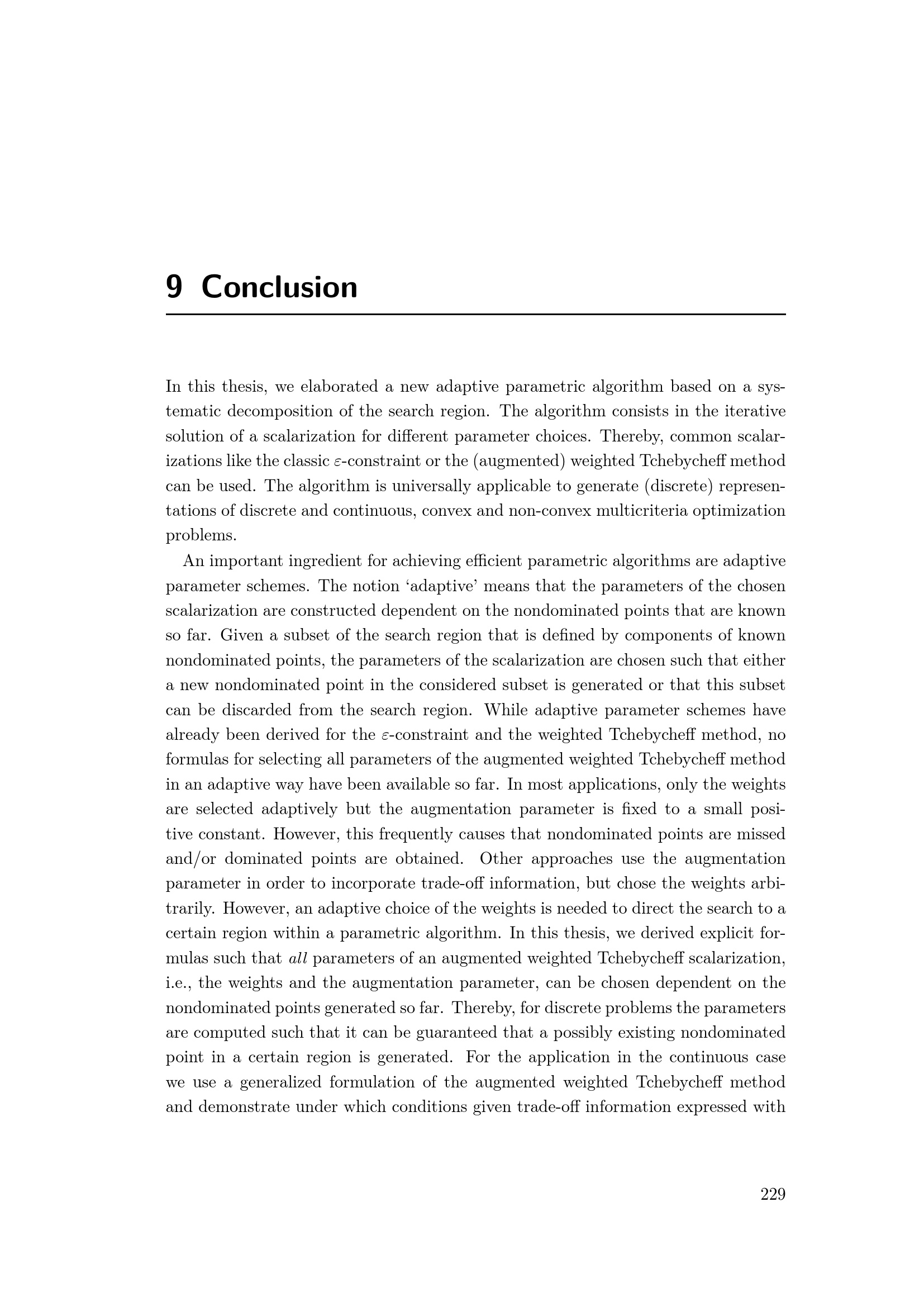 9 Conclusion

In this thesis, we elaborated a new adaptive parametric algorithm based on a systematic decomposition of the search region. The algorithm consists in the iterative solution of a scalarization for different parameter choices. Thereby, common scalarizations like the classic $\varepsilon$-constraint or the (augmented) weighted Tchebycheff method can be used. The algorithm is universally applicable to generate (discrete) representations of discrete and continuous, convex and non-convex multicriteria optimization problems.

An important ingredient for achieving efficient parametric algorithms are adaptive parameter schemes. The notion 'adaptive' means that the parameters of the chosen scalarization are constructed dependent on the nondominated points that are known so far. Given a subset of the search region that is defined by components of known nondominated points, the parameters of the scalarization are chosen such that either a new nondominated point in the considered subset is generated or that this subset can be discarded from the search region. While adaptive parameter schemes have already been derived for the $\varepsilon$-constraint and the weighted Tchebycheff method, no formulas for selecting all parameters of the augmented weighted Tchebycheff method in an adaptive way have been available so far. In most applications, only the weights are selected adaptively but the augmentation parameter is fixed to a small positive constant. However, this frequently causes that nondominated points are missed and/or dominated points are obtained. Other approaches use the augmentation parameter in order to incorporate trade-off information, but chose the weights arbitrarily. However, an adaptive choice of the weights is needed to direct the search to a certain region within a parametric algorithm. In this thesis, we derived explicit formulas such that all parameters of an augmented weighted Tchebycheff scalarization, i.e., the weights and the augmentation parameter, can be chosen dependent on the nondominated points generated so far. Thereby, for discrete problems the parameters are computed such that it can be guaranteed that a possibly existing nondominated point in a certain region is generated. For the application in the continuous case we use a generalized formulation of the augmented weighted Tchebycheff method and demonstrate under which conditions given trade-off information expressed with

229